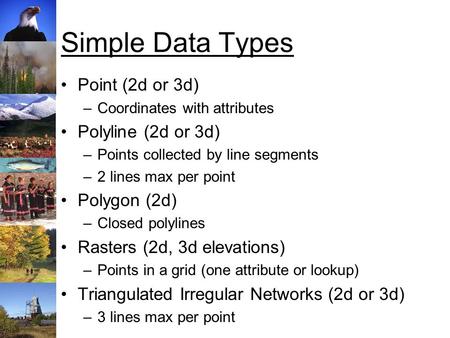 Simple Data Types

• Point (2d or 3d)
  – Coordinates with attributes
• Polyline (2d or 3d)
  – Points collected by line segments
  – 2 lines max per point
• Polygon (2d)
  – Closed polylines
• Rasters (2d, 3d elevations)
  – Points in a grid (one attribute or lookup)
• Triangulated Irregular Networks (2d or 3d)
  – 3 lines max per point